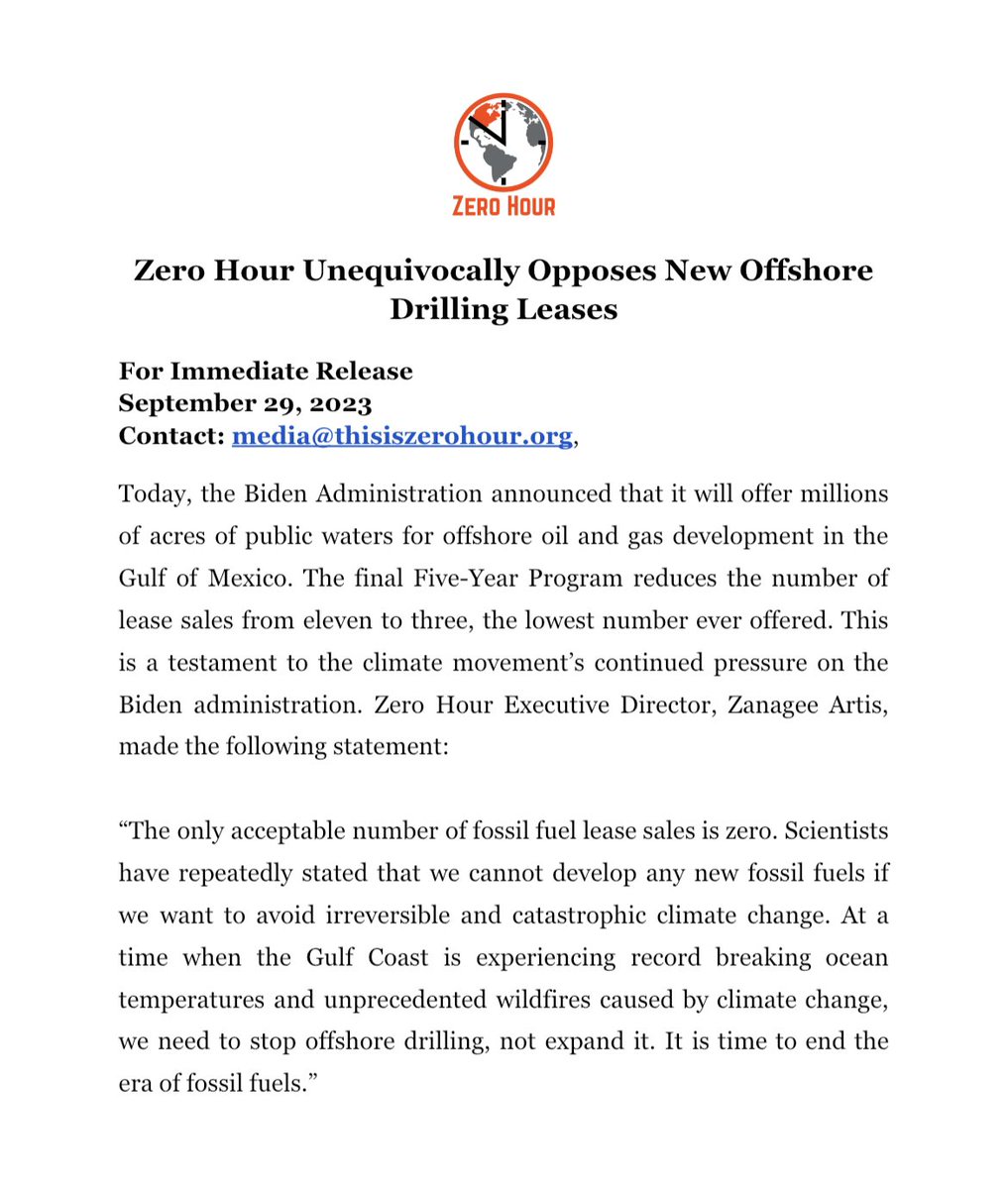 ZERO HOUR

Zero Hour Unequivocally Opposes New Offshore Drilling Leases

For Immediate Release
September 29, 2023
Contact: media@thisiszerohour.org,

Today, the Biden Administration announced that it will offer millions of acres of public waters for offshore oil and gas development in the Gulf of Mexico. The final Five-Year Program reduces the number of lease sales from eleven to three, the lowest number ever offered. This is a testament to the climate movement's continued pressure on the Biden administration. Zero Hour Executive Director, Zanagee Artis, made the following statement:

"The only acceptable number of fossil fuel lease sales is zero. Scientists have repeatedly stated that we cannot develop any new fossil fuels if we want to avoid irreversible and catastrophic climate change. At a time when the Gulf Coast is experiencing record breaking ocean temperatures and unprecedented wildfires caused by climate change, we need to stop offshore drilling, not expand it. It is time to end the era of fossil fuels."